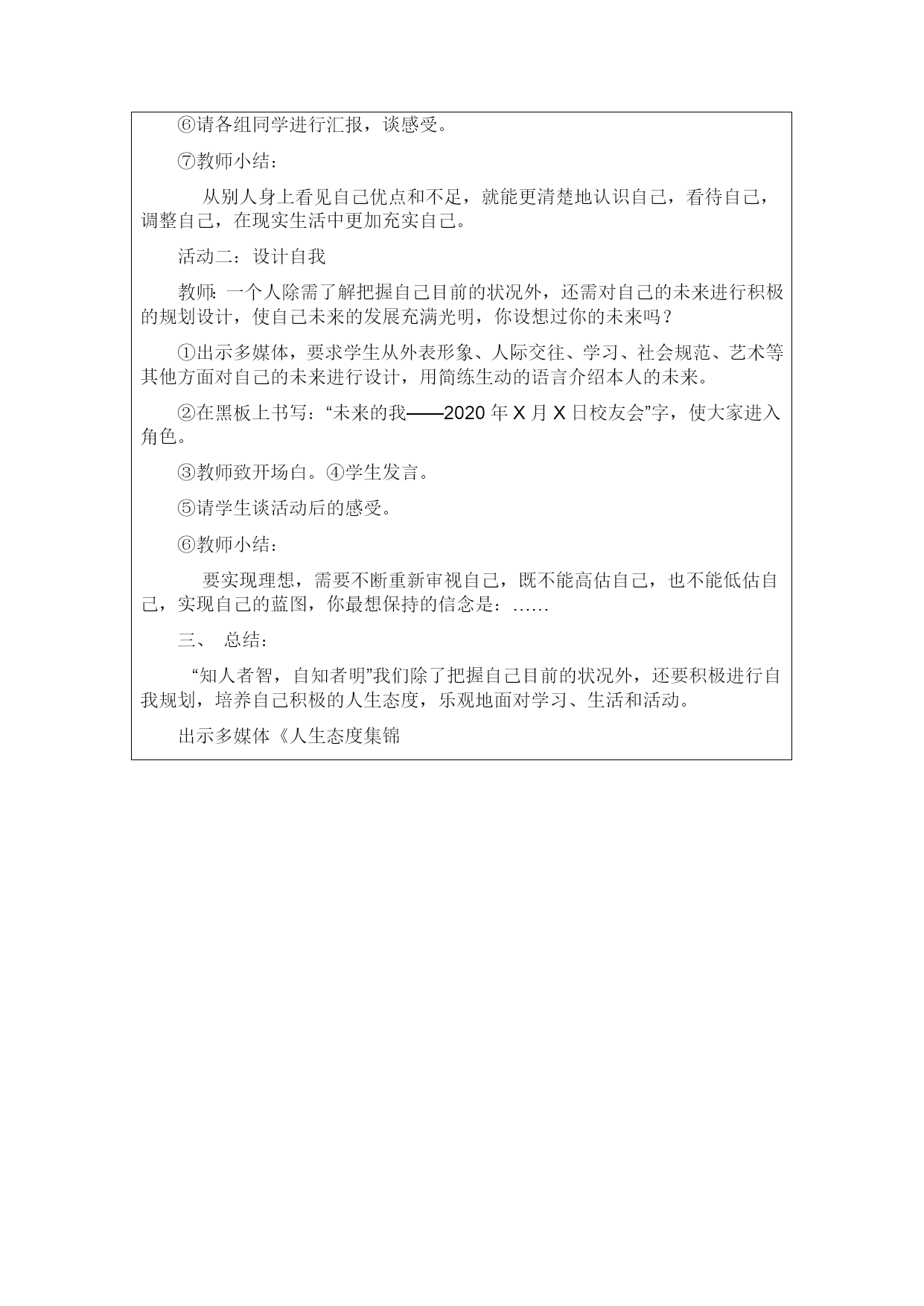 ⑥请各组同学进行汇报，谈感受。

⑦教师小结：

从别人身上看见自己优点和不足，就能更清楚地认识自己，看待自己，调整自己，在现实生活中更加充实自己。

活动二：设计自我

教师:一个人除需了解把握自己目前的状况外，还需对自己的未来进行积极的规划设计，使自己未来的发展充满光明，你设想过你的未来吗？

①出示多媒体，要求学生从外表形象、人际交往、学习、社会规范、艺术等其他方面对自己的未来进行设计，用简练生动的语言介绍本人的未来。

②在黑板上书写：“未来的我——2020 年 X 月 X 日校友会”字，使大家进入角色。

③教师致开场白。④学生发言。

⑤请学生谈活动后的感受。

⑥教师小结：

要实现理想，需要不断重新审视自己，既不能高估自己，也不能低估自己，实现自己的蓝图，你最想保持的信念是：……

三、 总结：

“知人者智，自知者明”我们除了把握自己目前的状况外，还要积极进行自我规划，培养自己积极的人生态度，乐观地面对学习、生活和活动。

出示多媒体《人生态度集锦